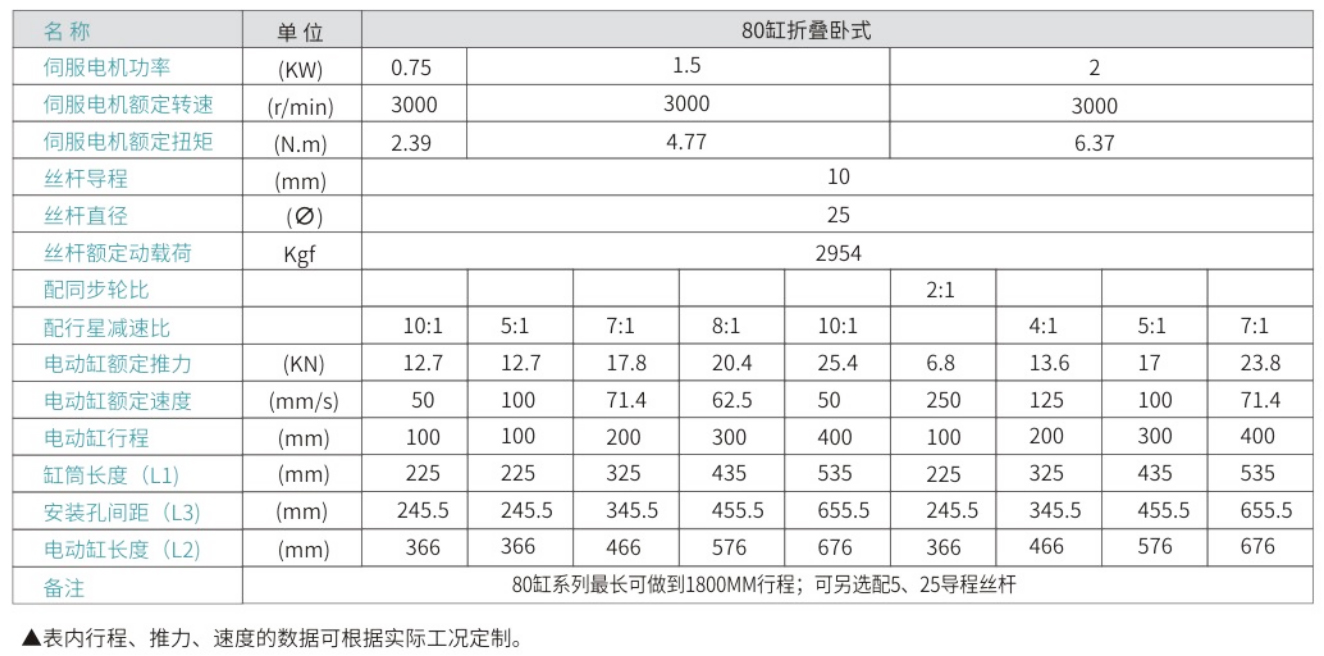 | 名 称 | 单 位 | 80缸折叠卧式 | | | | | | | | |
|---|---|---|---|---|---|---|---|---|---|---|
| 伺服电机功率 | (KW) | 0.75 | 1.5 | | | | 2 | | | |
| 伺服电机额定转速 | (r/min) | 3000 | 3000 | | | | 3000 | | | |
| 伺服电机额定扭矩 | (N.m) | 2.39 | 4.77 | | | | 6.37 | | | |
| 丝杆导程 | (mm) | 10 | | | | | | | | |
| 丝杆直径 | (∅) | 25 | | | | | | | | |
| 丝杆额定动载荷 | Kgf | 2954 | | | | | | | | |
| 配同步轮比 | | | | | | | 2:1 | | | |
| 配行星减速比 | | 10:1 | 5:1 | 7:1 | 8:1 | 10:1 | | 4:1 | 5:1 | 7:1 |
| 电动缸额定推力 | (KN) | 12.7 | 12.7 | 17.8 | 20.4 | 25.4 | 6.8 | 13.6 | 17 | 23.8 |
| 电动缸额定速度 | (mm/s) | 50 | 100 | 71.4 | 62.5 | 50 | 250 | 125 | 100 | 71.4 |
| 电动缸行程 | (mm) | 100 | 100 | 200 | 300 | 400 | 100 | 200 | 300 | 400 |
| 缸筒长度（L1） | (mm) | 225 | 225 | 325 | 435 | 535 | 225 | 325 | 435 | 535 |
| 安装孔间距（L3） | (mm) | 245.5 | 245.5 | 345.5 | 455.5 | 655.5 | 245.5 | 345.5 | 455.5 | 655.5 |
| 电动缸长度（L2） | (mm) | 366 | 366 | 466 | 576 | 676 | 366 | 466 | 576 | 676 |
| 备注 | 80缸系列最长可做到1800MM行程；可另选配5、25导程丝杆 | | | | | | | | | |

▲表内行程、推力、速度的数据可根据实际工况定制。